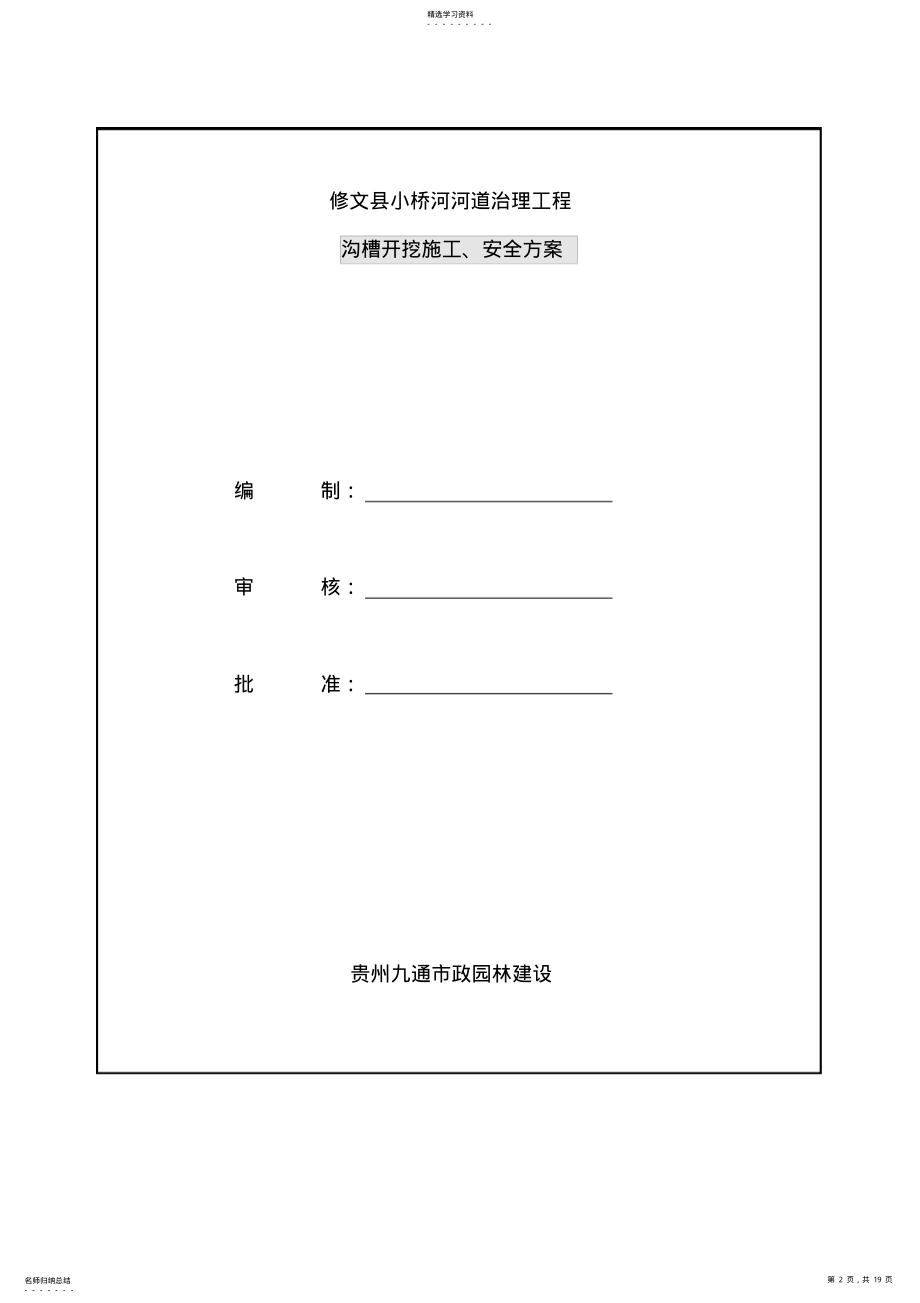 精选学习资料

修文县小桥河河道治理工程

沟槽开挖施工、安全方案

编　　制：

审　　核：

批　　准：

贵州九通市政园林建设

名师归纳总结

第 2 页，共 19 页